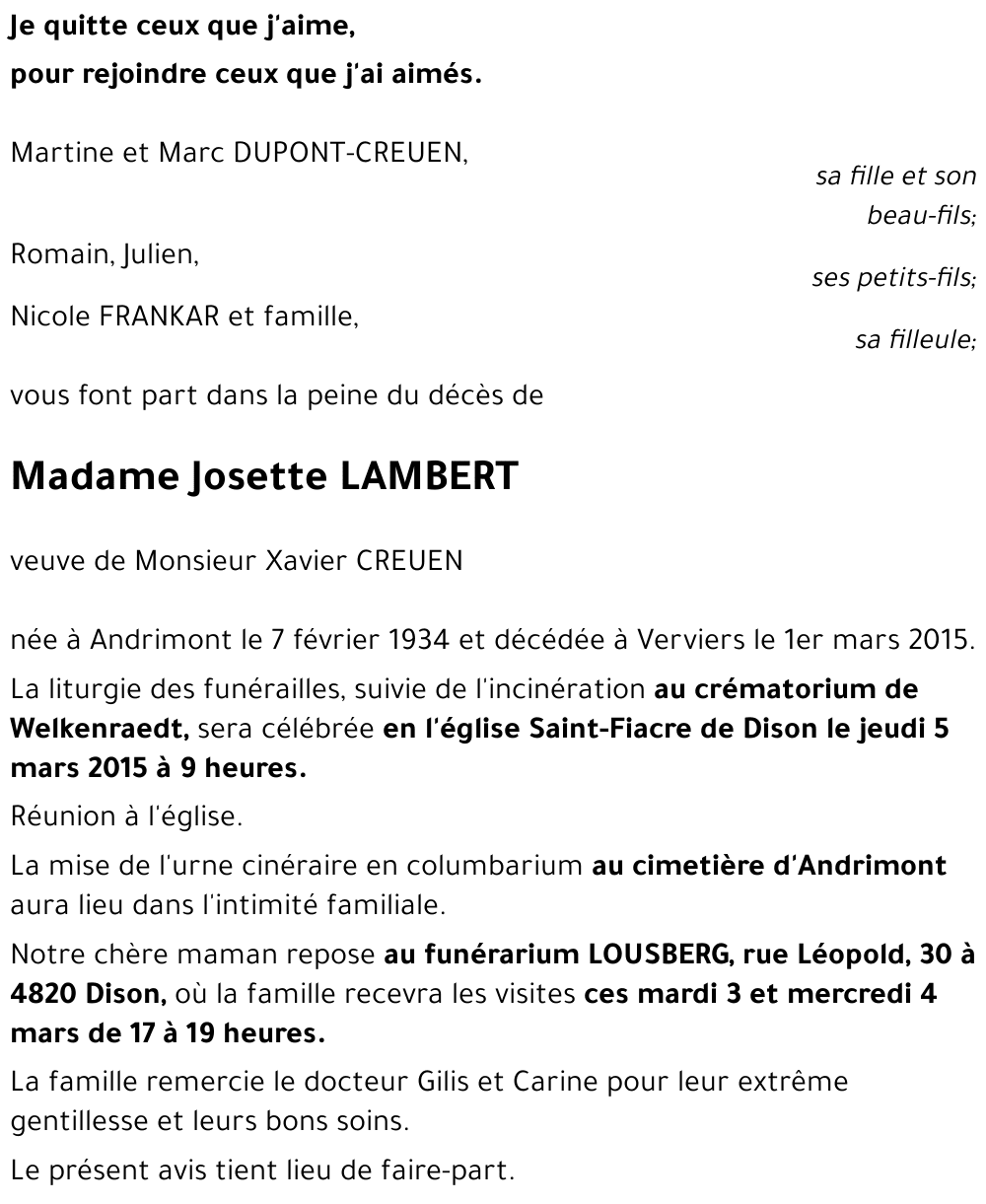 Je quitte ceux que j'aime,
pour rejoindre ceux que j'ai aimés.

Martine et Marc DUPONT-CREUEN,
sa fille et son beau-fils;

Romain, Julien,
ses petits-fils;

Nicole FRANKAR et famille,
sa filleule;

vous font part dans la peine du décès de

Madame Josette LAMBERT

veuve de Monsieur Xavier CREUEN

née à Andrimont le 7 février 1934 et décédée à Verviers le 1er mars 2015.

La liturgie des funérailles, suivie de l'incinération au crématorium de Welkenraedt, sera célébrée en l'église Saint-Fiacre de Dison le jeudi 5 mars 2015 à 9 heures.

Réunion à l'église.

La mise de l'urne cinéraire en columbarium au cimetière d'Andrimont aura lieu dans l'intimité familiale.

Notre chère maman repose au funérarium LOUSBERG, rue Léopold, 30 à 4820 Dison, où la famille recevra les visites ces mardi 3 et mercredi 4 mars de 17 à 19 heures.

La famille remercie le docteur Gilis et Carine pour leur extrême gentillesse et leurs bons soins.

Le présent avis tient lieu de faire-part.